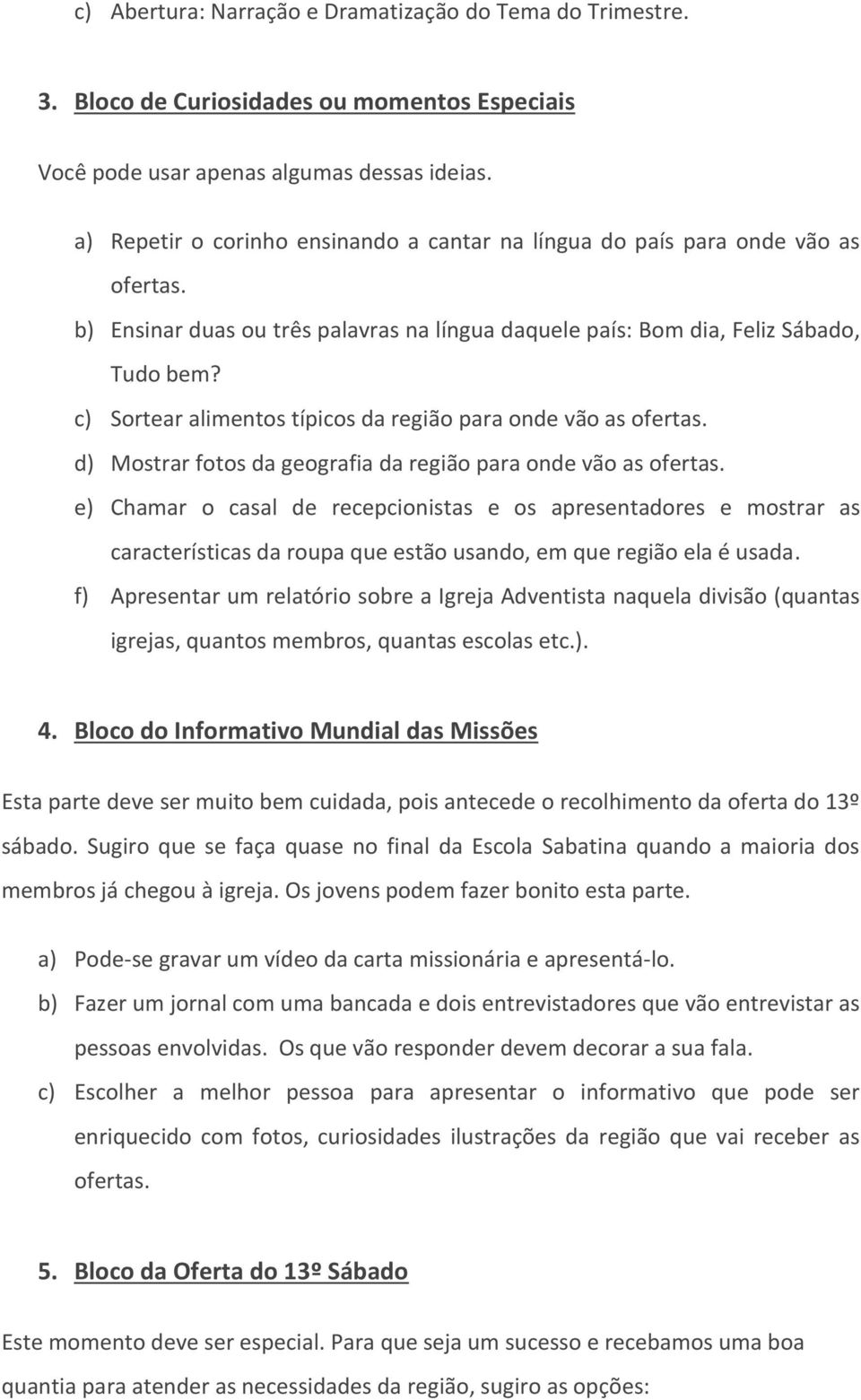 c) Abertura: Narração e Dramatização do Tema do Trimestre.

3. Bloco de Curiosidades ou momentos Especiais

Você pode usar apenas algumas dessas ideias.

a) Repetir o corinho ensinando a cantar na língua do país para onde vão as ofertas.

b) Ensinar duas ou três palavras na língua daquele país: Bom dia, Feliz Sábado, Tudo bem?

c) Sortear alimentos típicos da região para onde vão as ofertas.

d) Mostrar fotos da geografia da região para onde vão as ofertas.

e) Chamar o casal de recepcionistas e os apresentadores e mostrar as características da roupa que estão usando, em que região ela é usada.

f) Apresentar um relatório sobre a Igreja Adventista naquela divisão (quantas igrejas, quantos membros, quantas escolas etc.).

4. Bloco do Informativo Mundial das Missões

Esta parte deve ser muito bem cuidada, pois antecede o recolhimento da oferta do 13º sábado. Sugiro que se faça quase no final da Escola Sabatina quando a maioria dos membros já chegou à igreja. Os jovens podem fazer bonito esta parte.

a) Pode-se gravar um vídeo da carta missionária e apresentá-lo.

b) Fazer um jornal com uma bancada e dois entrevistadores que vão entrevistar as pessoas envolvidas. Os que vão responder devem decorar a sua fala.

c) Escolher a melhor pessoa para apresentar o informativo que pode ser enriquecido com fotos, curiosidades ilustrações da região que vai receber as ofertas.

5. Bloco da Oferta do 13º Sábado

Este momento deve ser especial. Para que seja um sucesso e recebamos uma boa quantia para atender as necessidades da região, sugiro as opções: